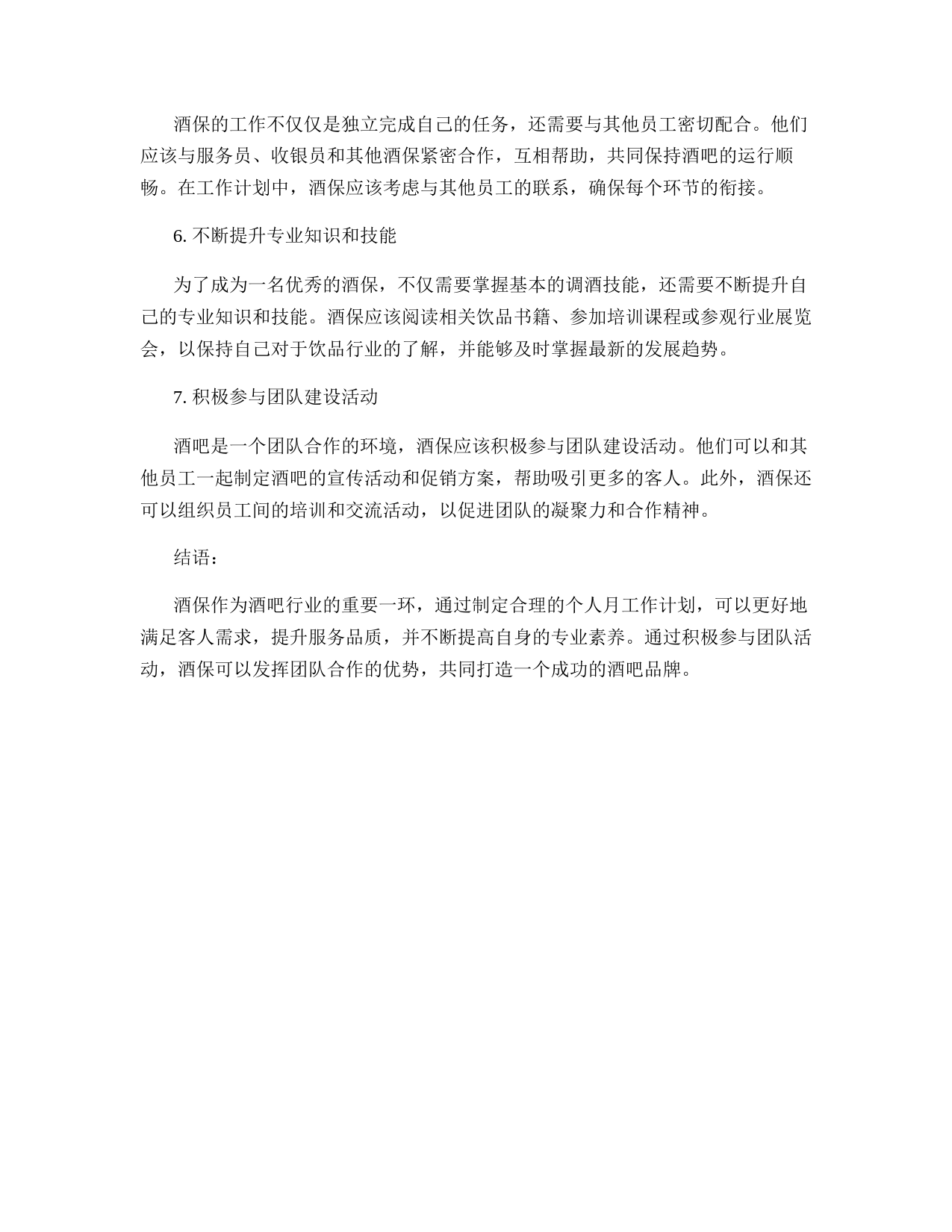 酒保的工作不仅仅是独立完成自己的任务，还需要与其他员工密切配合。他们应该与服务员、收银员和其他酒保紧密合作，互相帮助，共同保持酒吧的运行顺畅。在工作计划中，酒保应该考虑与其他员工的联系，确保每个环节的衔接。

6. 不断提升专业知识和技能

为了成为一名优秀的酒保，不仅需要掌握基本的调酒技能，还需要不断提升自己的专业知识和技能。酒保应该阅读相关饮品书籍、参加培训课程或参观行业展览会，以保持自己对于饮品行业的了解，并能够及时掌握最新的发展趋势。

7. 积极参与团队建设活动

酒吧是一个团队合作的环境，酒保应该积极参与团队建设活动。他们可以和其他员工一起制定酒吧的宣传活动和促销方案，帮助吸引更多的客人。此外，酒保还可以组织员工间的培训和交流活动，以促进团队的凝聚力和合作精神。

结语：

酒保作为酒吧行业的重要一环，通过制定合理的个人月工作计划，可以更好地满足客人需求，提升服务品质，并不断提高自身的专业素养。通过积极参与团队活动，酒保可以发挥团队合作的优势，共同打造一个成功的酒吧品牌。